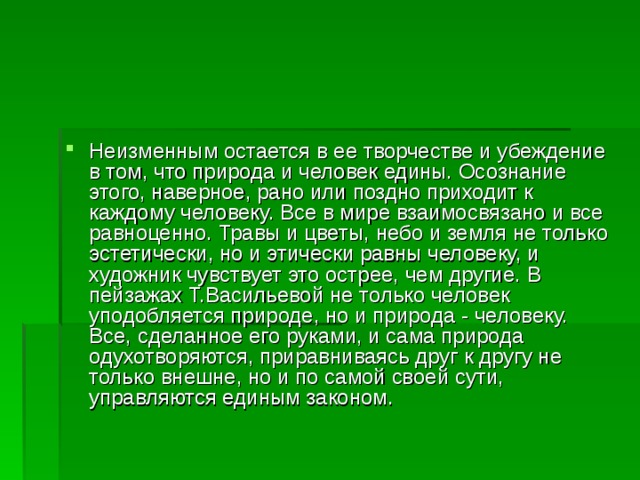 Неизменным остается в ее творчестве и убеждение в том, что природа и человек едины. Осознание этого, наверное, рано или поздно приходит к каждому человеку. Все в мире взаимосвязано и все равноценно. Травы и цветы, небо и земля не только эстетически, но и этически равны человеку, и художник чувствует это острее, чем другие. В пейзажах Т.Васильевой не только человек уподобляется природе, но и природа - человеку. Все, сделанное его руками, и сама природа одухотворяются, приравниваясь друг к другу не только внешне, но и по самой своей сути, управляются единым законом.